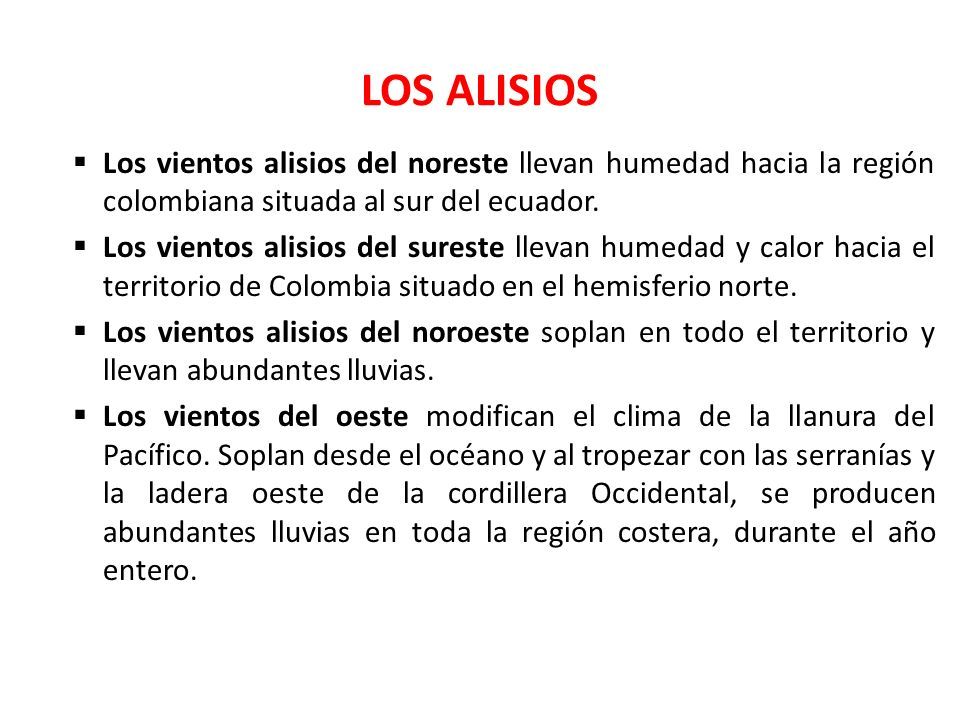 LOS ALISIOS

▪ Los vientos alisios del noreste llevan humedad hacia la región colombiana situada al sur del ecuador.

▪ Los vientos alisios del sureste llevan humedad y calor hacia el territorio de Colombia situado en el hemisferio norte.

▪ Los vientos alisios del noroeste soplan en todo el territorio y llevan abundantes lluvias.

▪ Los vientos del oeste modifican el clima de la llanura del Pacífico. Soplan desde el océano y al tropezar con las serranías y la ladera oeste de la cordillera Occidental, se producen abundantes lluvias en toda la región costera, durante el año entero.